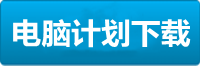 电脑计划下载